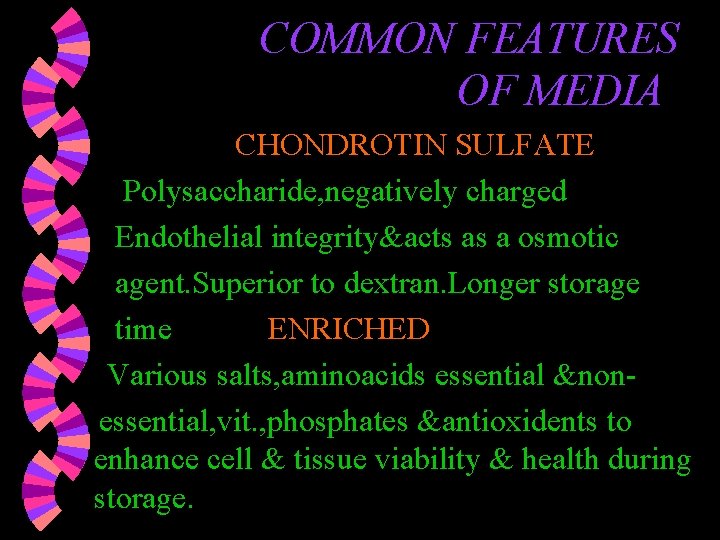 COMMON FEATURES
OF MEDIA

CHONDROTIN SULFATE

Polysaccharide,negatively charged

Endothelial integrity&acts as a osmotic agent.Superior to dextran.Longer storage time

ENRICHED

Various salts,aminoacids essential &non-essential,vit.,phosphates &antioxidents to enhance cell & tissue viability & health during storage.